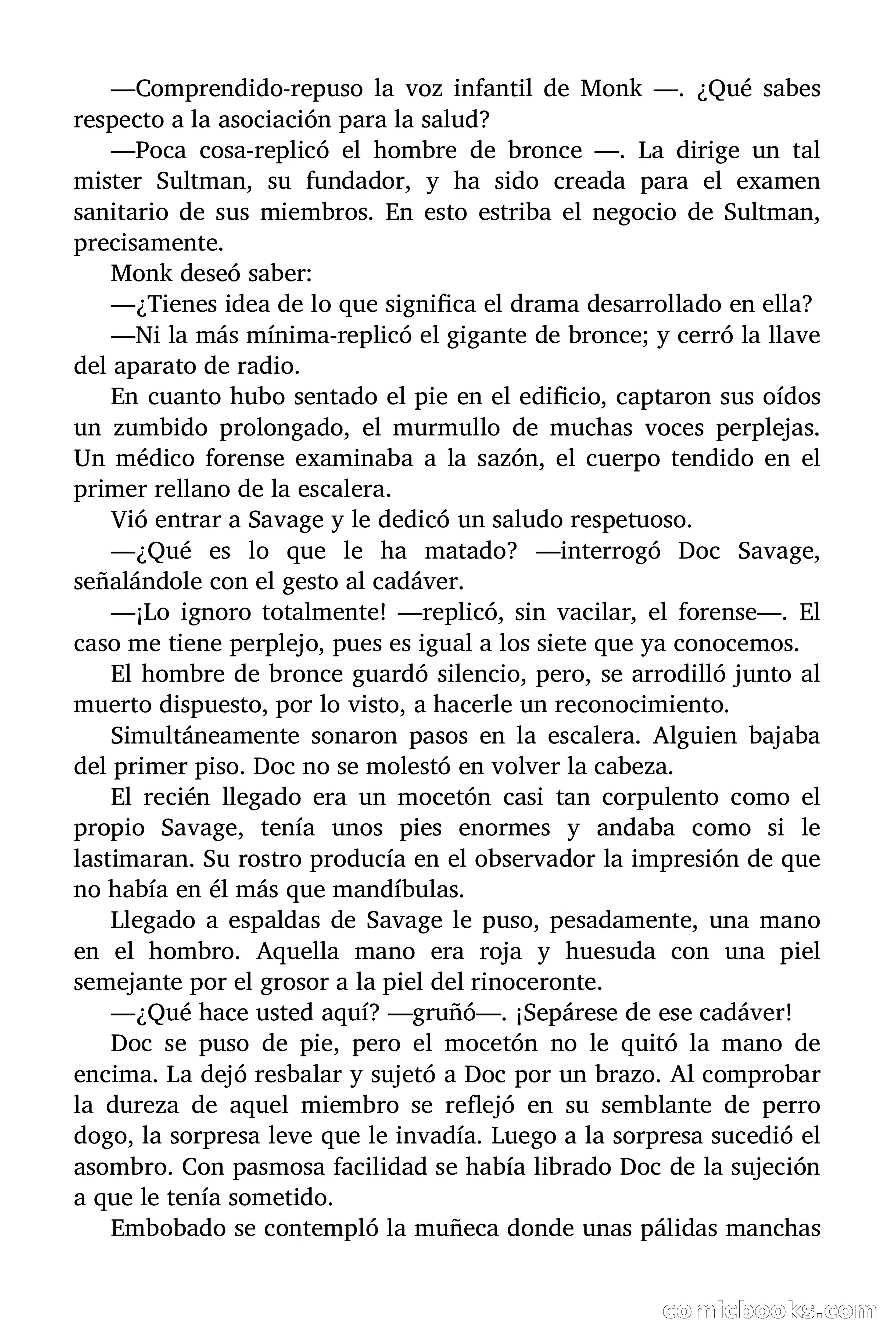 —Comprendido-repuso la voz infantil de Monk —. ¿Qué sabes respecto a la asociación para la salud?

—Poca cosa-replicó el hombre de bronce —. La dirige un tal mister Sultman, su fundador, y ha sido creada para el examen sanitario de sus miembros. En esto estriba el negocio de Sultman, precisamente.

Monk deseó saber:

—¿Tienes idea de lo que significa el drama desarrollado en ella?

—Ni la más mínima-replicó el gigante de bronce; y cerró la llave del aparato de radio.

En cuanto hubo sentado el pie en el edificio, captaron sus oídos un zumbido prolongado, el murmullo de muchas voces perplejas. Un médico forense examinaba a la sazón, el cuerpo tendido en el primer rellano de la escalera.

Vió entrar a Savage y le dedicó un saludo respetuoso.

—¿Qué es lo que le ha matado? —interrogó Doc Savage, señalándole con el gesto al cadáver.

—¡Lo ignoro totalmente! —replicó, sin vacilar, el forense—. El caso me tiene perplejo, pues es igual a los siete que ya conocemos.

El hombre de bronce guardó silencio, pero, se arrodilló junto al muerto dispuesto, por lo visto, a hacerle un reconocimiento.

Simultáneamente sonaron pasos en la escalera. Alguien bajaba del primer piso. Doc no se molestó en volver la cabeza.

El recién llegado era un mocetón casi tan corpulento como el propio Savage, tenía unos pies enormes y andaba como si le lastimaran. Su rostro producía en el observador la impresión de que no había en él más que mandíbulas.

Llegado a espaldas de Savage le puso, pesadamente, una mano en el hombro. Aquella mano era roja y huesuda con una piel semejante por el grosor a la piel del rinoceronte.

—¿Qué hace usted aquí? —gruñó—. ¡Sepárese de ese cadáver!

Doc se puso de pie, pero el mocetón no le quitó la mano de encima. La dejó resbalar y sujetó a Doc por un brazo. Al comprobar la dureza de aquel miembro se reflejó en su semblante de perro dogo, la sorpresa leve que le invadía. Luego a la sorpresa sucedió el asombro. Con pasmosa facilidad se había librado Doc de la sujeción a que le tenía sometido.

Embobado se contempló la muñeca donde unas pálidas manchas

comicbooks.com